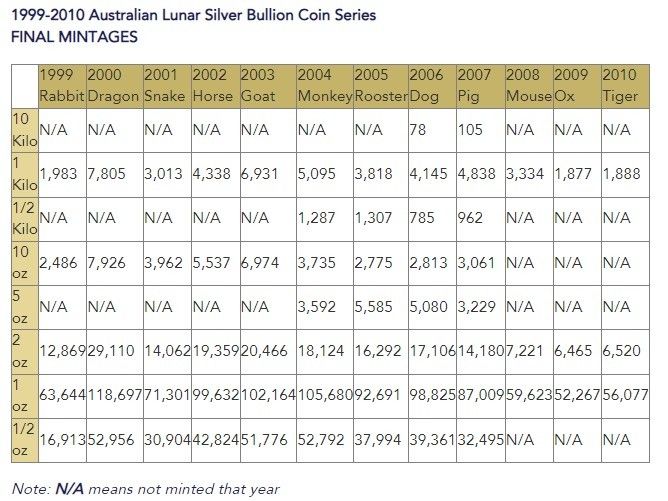 1999-2010 Australian Lunar Silver Bullion Coin Series
FINAL MINTAGES

| | 1999 Rabbit | 2000 Dragon | 2001 Snake | 2002 Horse | 2003 Goat | 2004 Monkey | 2005 Rooster | 2006 Dog | 2007 Pig | 2008 Mouse | 2009 Ox | 2010 Tiger |
|---|---|---|---|---|---|---|---|---|---|---|---|---|
| 10 Kilo | N/A | N/A | N/A | N/A | N/A | N/A | N/A | 78 | 105 | N/A | N/A | N/A |
| 1 Kilo | 1,983 | 7,805 | 3,013 | 4,338 | 6,931 | 5,095 | 3,818 | 4,145 | 4,838 | 3,334 | 1,877 | 1,888 |
| 1/2 Kilo | N/A | N/A | N/A | N/A | N/A | 1,287 | 1,307 | 785 | 962 | N/A | N/A | N/A |
| 10 oz | 2,486 | 7,926 | 3,962 | 5,537 | 6,974 | 3,735 | 2,775 | 2,813 | 3,061 | N/A | N/A | N/A |
| 5 oz | N/A | N/A | N/A | N/A | N/A | 3,592 | 5,585 | 5,080 | 3,229 | N/A | N/A | N/A |
| 2 oz | 12,869 | 29,110 | 14,062 | 19,359 | 20,466 | 18,124 | 16,292 | 17,106 | 14,180 | 7,221 | 6,465 | 6,520 |
| 1 oz | 63,644 | 118,697 | 71,301 | 99,632 | 102,164 | 105,680 | 92,691 | 98,825 | 87,009 | 59,623 | 52,267 | 56,077 |
| 1/2 oz | 16,913 | 52,956 | 30,904 | 42,824 | 51,776 | 52,792 | 37,994 | 39,361 | 32,495 | N/A | N/A | N/A |

Note: N/A means not minted that year